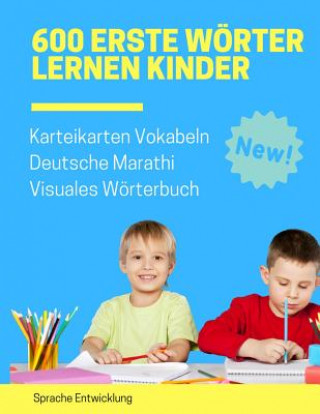 600 ERSTE WÖRTER LERNEN KINDER

Karteikarten Vokabeln Deutsche Marathi Visuales Wörterbuch

New!

Sprache Entwicklung